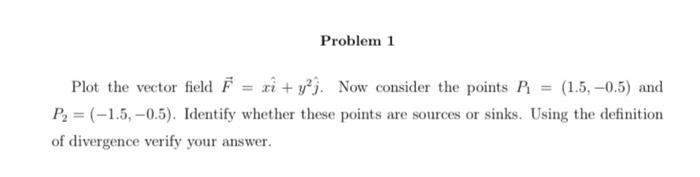 Problem 1

Plot the vector field $\vec{F} = x\hat{i} + y^2\hat{j}$. Now consider the points $P_1 = (1.5, -0.5)$ and $P_2 = (-1.5, -0.5)$. Identify whether these points are sources or sinks. Using the definition of divergence verify your answer.